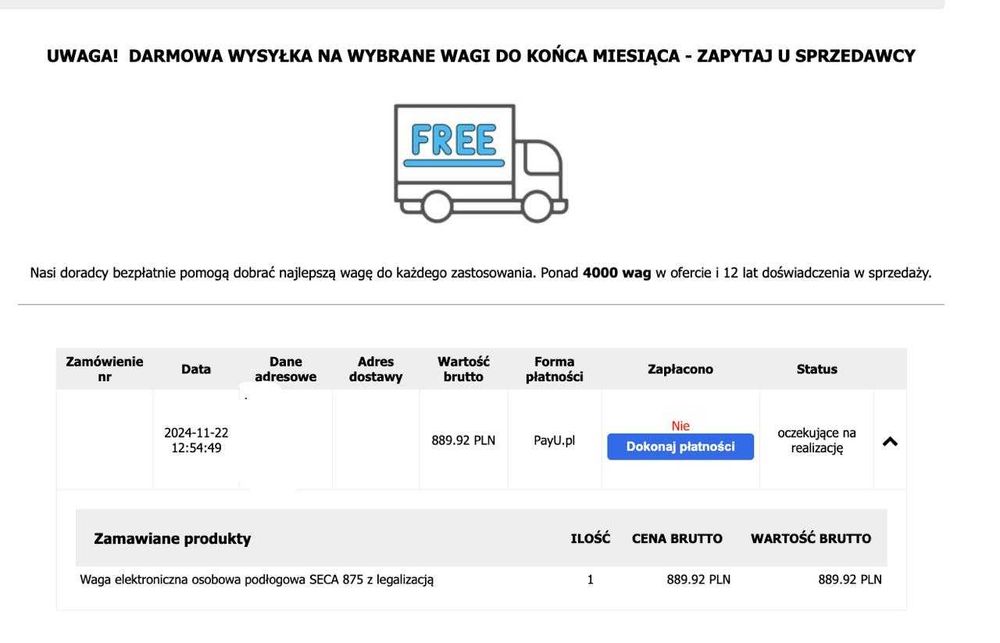 UWAGA! DARMOWA WYSYŁKA NA WYBRANE WAGI DO KOŃCA MIESIĄCA - ZAPYTAJ U SPRZEDAWCY

FREE

Nasi doradcy bezpłatnie pomogą dobrać najlepszą wagę do każdego zastosowania. Ponad **4000 wag** w ofercie i 12 lat doświadczenia w sprzedaży.

| Zamówienie nr | Data | Dane adresowe | Adres dostawy | Wartość brutto | Forma płatności | Zapłacono | Status |
|---|---|---|---|---|---|---|---|
| | 2024-11-22 12:54:49 | | | 889.92 PLN | PayU.pl | Nie Dokonaj płatności | oczekujące na realizację |

| Zamawiane produkty | ILOŚĆ | CENA BRUTTO | WARTOŚĆ BRUTTO |
|---|---|---|---|
| Waga elektroniczna osobowa podłogowa SECA 875 z legalizacją | 1 | 889.92 PLN | 889.92 PLN |